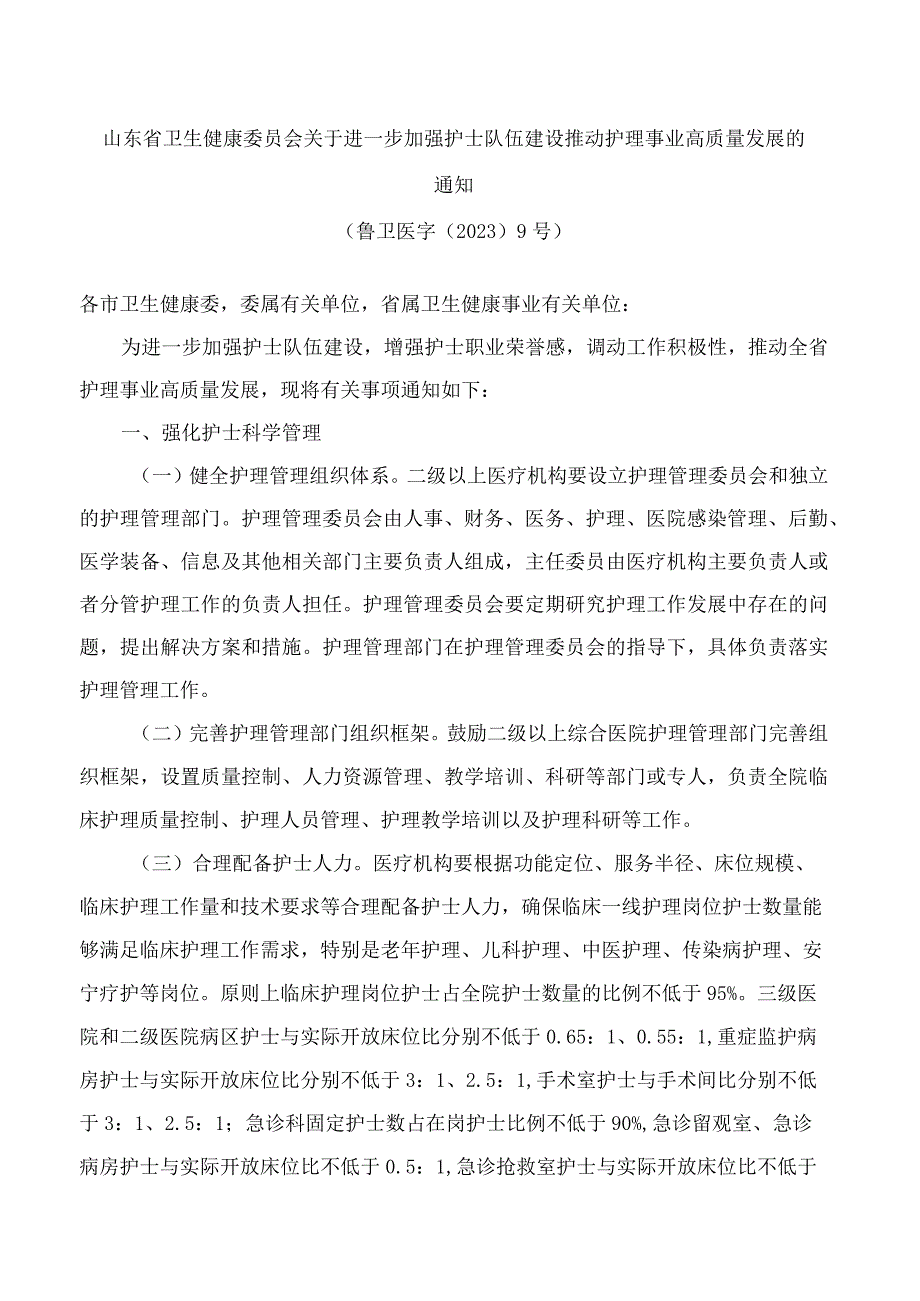 山东省卫生健康委员会关于进一步加强护士队伍建设推动护理事业高质量发展的通知

（鲁卫医字（2023）9号）

各市卫生健康委，委属有关单位，省属卫生健康事业有关单位：

为进一步加强护士队伍建设，增强护士职业荣誉感，调动工作积极性，推动全省护理事业高质量发展，现将有关事项通知如下：

一、强化护士科学管理

（一）健全护理管理组织体系。二级以上医疗机构要设立护理管理委员会和独立的护理管理部门。护理管理委员会由人事、财务、医务、护理、医院感染管理、后勤、医学装备、信息及其他相关部门主要负责人组成，主任委员由医疗机构主要负责人或者分管护理工作的负责人担任。护理管理委员会要定期研究护理工作发展中存在的问题，提出解决方案和措施。护理管理部门在护理管理委员会的指导下，具体负责落实护理管理工作。

（二）完善护理管理部门组织框架。鼓励二级以上综合医院护理管理部门完善组织框架，设置质量控制、人力资源管理、教学培训、科研等部门或专人，负责全院临床护理质量控制、护理人员管理、护理教学培训以及护理科研等工作。

（三）合理配备护士人力。医疗机构要根据功能定位、服务半径、床位规模、临床护理工作量和技术要求等合理配备护士人力，确保临床一线护理岗位护士数量能够满足临床护理工作需求，特别是老年护理、儿科护理、中医护理、传染病护理、安宁疗护等岗位。原则上临床护理岗位护士占全院护士数量的比例不低于95%。三级医院和二级医院病区护士与实际开放床位比分别不低于0.65：1、0.55：1,重症监护病房护士与实际开放床位比分别不低于3：1、2.5：1,手术室护士与手术间比分别不低于3：1、2.5：1；急诊科固定护士数占在岗护士比例不低于90%,急诊留观室、急诊病房护士与实际开放床位比不低于0.5：1,急诊抢救室护士与实际开放床位比不低于